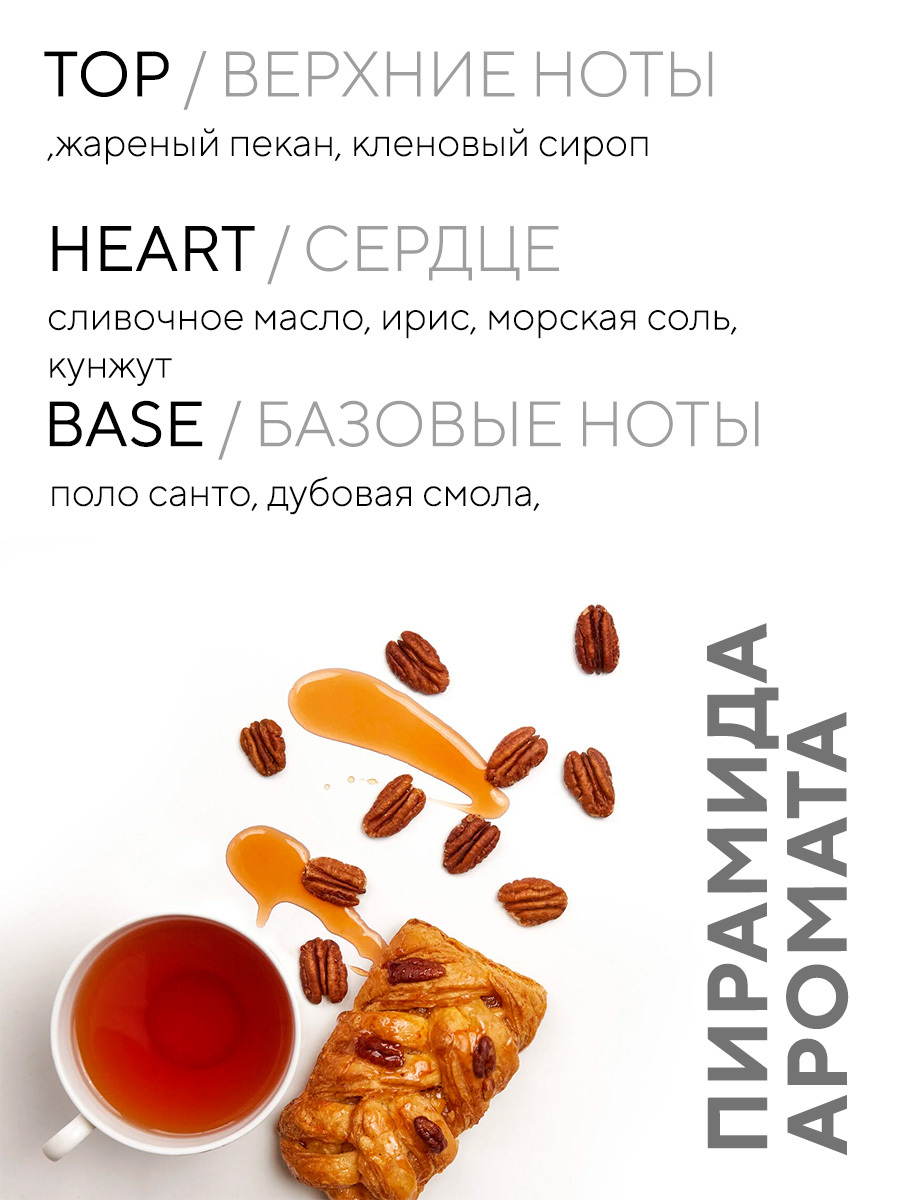 TOP / ВЕРХНИЕ НОТЫ

,жареный пекан, кленовый сироп

HEART / СЕРДЦЕ

сливочное масло, ирис, морская соль, кунжут

BASE / БАЗОВЫЕ НОТЫ

поло санто, дубовая смола,

ПИРАМИДА АРОМАТА